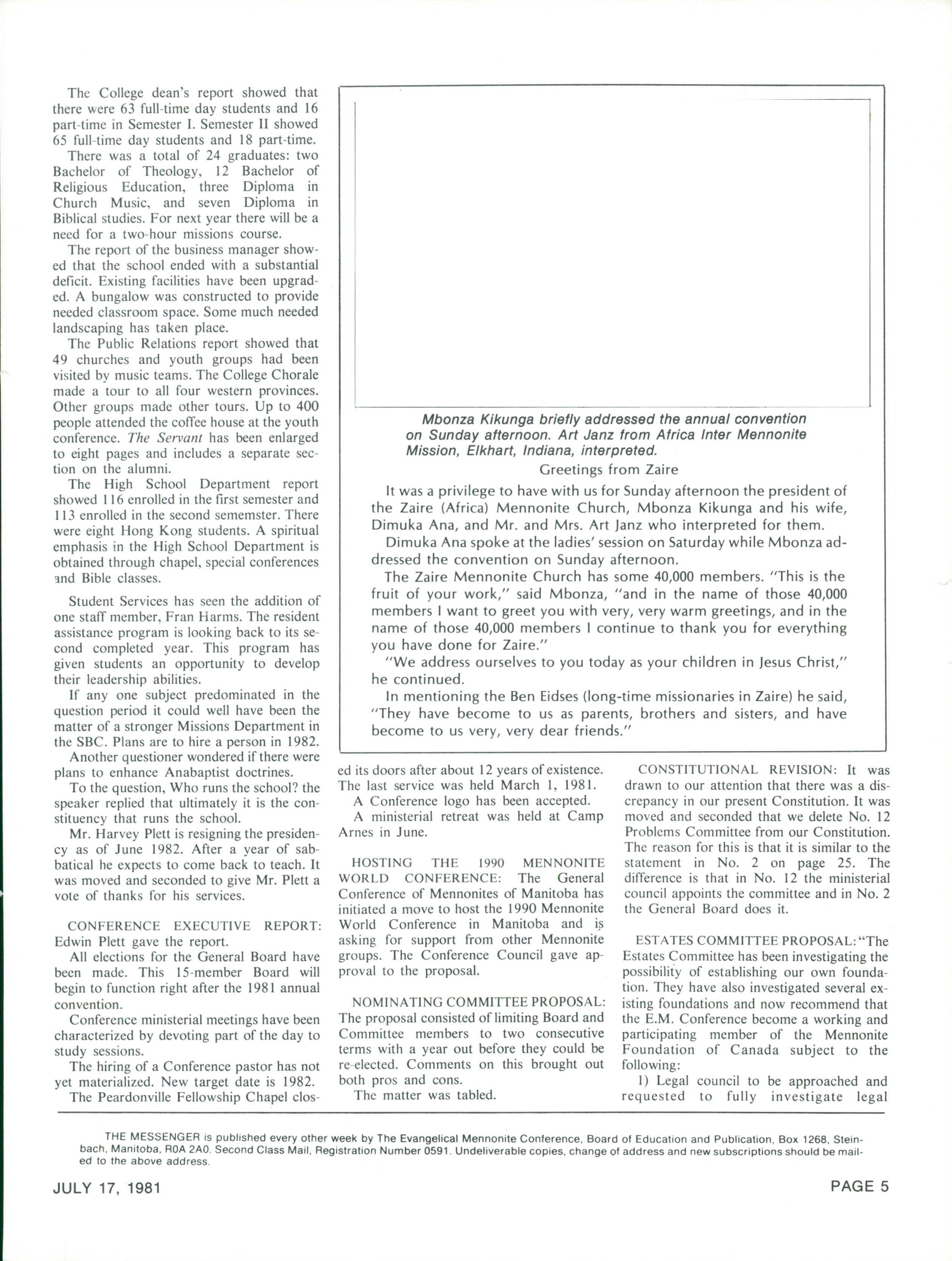 The College dean's report showed that there were 63 full-time day students and 16 part-time in Semester I. Semester II showed 65 full-time day students and 18 part-time.

There was a total of 24 graduates: two Bachelor of Theology, 12 Bachelor of Religious Education, three Diploma in Church Music, and seven Diploma in Biblical studies. For next year there will be a need for a two-hour missions course.

The report of the business manager showed that the school ended with a substantial deficit. Existing facilities have been upgraded. A bungalow was constructed to provide needed classroom space. Some much needed landscaping has taken place.

The Public Relations report showed that 49 churches and youth groups had been visited by music teams. The College Chorale made a tour to all four western provinces. Other groups made other tours. Up to 400 people attended the coffee house at the youth conference. The Servant has been enlarged to eight pages and includes a separate section on the alumni.

The High School Department report showed 116 enrolled in the first semester and 113 enrolled in the second sememster. There were eight Hong Kong students. A spiritual emphasis in the High School Department is obtained through chapel, special conferences and Bible classes.

Student Services has seen the addition of one staff member, Fran Harms. The resident assistance program is looking back to its second completed year. This program has given students an opportunity to develop their leadership abilities.

If any one subject predominated in the question period it could well have been the matter of a stronger Missions Department in the SBC. Plans are to hire a person in 1982.

Another questioner wondered if there were plans to enhance Anabaptist doctrines.

To the question, Who runs the school? the speaker replied that ultimately it is the constituency that runs the school.

Mr. Harvey Plett is resigning the presidency as of June 1982. After a year of sabbatical he expects to come back to teach. It was moved and seconded to give Mr. Plett a vote of thanks for his services.

CONFERENCE EXECUTIVE REPORT: Edwin Plett gave the report.

All elections for the General Board have been made. This 15-member Board will begin to function right after the 1981 annual convention.

Conference ministerial meetings have been characterized by devoting part of the day to study sessions.

The hiring of a Conference pastor has not yet materialized. New target date is 1982.

The Peardonville Fellowship Chapel closed its doors after about 12 years of existence. The last service was held March 1, 1981.

A Conference logo has been accepted.

A ministerial retreat was held at Camp Arnes in June.

HOSTING THE 1990 MENNONITE WORLD CONFERENCE: The General Conference of Mennonites of Manitoba has initiated a move to host the 1990 Mennonite World Conference in Manitoba and is asking for support from other Mennonite groups. The Conference Council gave approval to the proposal.

NOMINATING COMMITTEE PROPOSAL: The proposal consisted of limiting Board and Committee members to two consecutive terms with a year out before they could be re-elected. Comments on this brought out both pros and cons.

The matter was tabled.

CONSTITUTIONAL REVISION: It was drawn to our attention that there was a discrepancy in our present Constitution. It was moved and seconded that we delete No. 12 Problems Committee from our Constitution. The reason for this is that it is similar to the statement in No. 2 on page 25. The difference is that in No. 12 the ministerial council appoints the committee and in No. 2 the General Board does it.

ESTATES COMMITTEE PROPOSAL: "The Estates Committee has been investigating the possibility of establishing our own foundation. They have also investigated several existing foundations and now recommend that the E.M. Conference become a working and participating member of the Mennonite Foundation of Canada subject to the following:

1) Legal council to be approached and requested to fully investigate legal

Mbonza Kikunga briefly addressed the annual convention on Sunday afternoon. Art Janz from Africa Inter Mennonite Mission, Elkhart, Indiana, interpreted.

Greetings from Zaire

It was a privilege to have with us for Sunday afternoon the president of the Zaire (Africa) Mennonite Church, Mbonza Kikunga and his wife, Dimuka Ana, and Mr. and Mrs. Art Janz who interpreted for them.

Dimuka Ana spoke at the ladies' session on Saturday while Mbonza addressed the convention on Sunday afternoon.

The Zaire Mennonite Church has some 40,000 members. "This is the fruit of your work," said Mbonza, "and in the name of those 40,000 members I want to greet you with very, very warm greetings, and in the name of those 40,000 members I continue to thank you for everything you have done for Zaire."

"We address ourselves to you today as your children in Jesus Christ," he continued.

In mentioning the Ben Eidses (long-time missionaries in Zaire) he said, "They have become to us as parents, brothers and sisters, and have become to us very, very dear friends."

THE MESSENGER is published every other week by The Evangelical Mennonite Conference, Board of Education and Publication, Box 1268, Steinbach, Manitoba, R0A 2A0. Second Class Mail, Registration Number 0591. Undeliverable copies, change of address and new subscriptions should be mailed to the above address.

JULY 17, 1981

PAGE 5